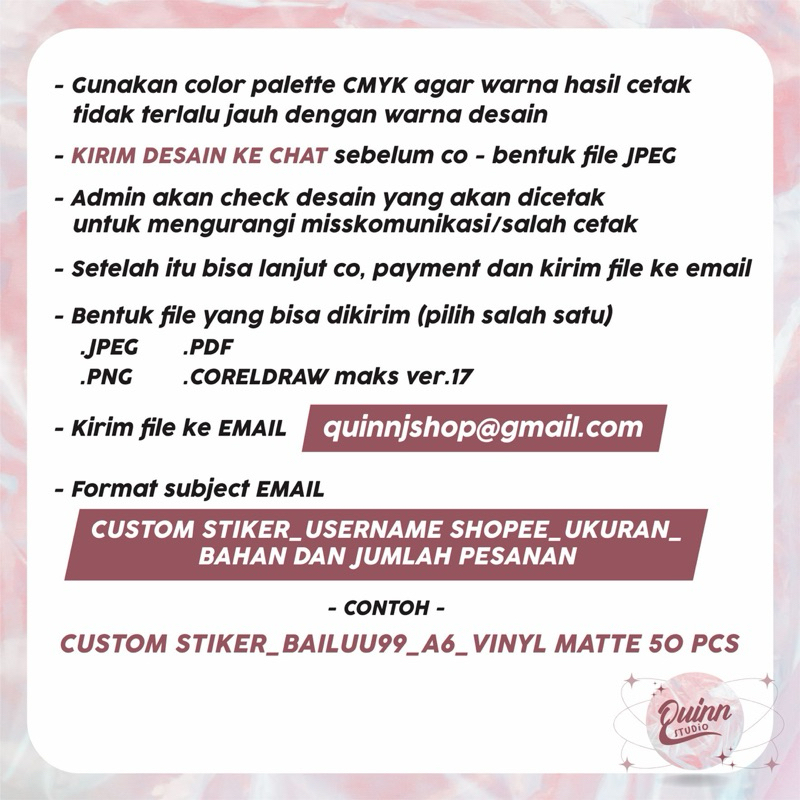 - Gunakan color palette CMYK agar warna hasil cetak tidak terlalu jauh dengan warna desain

- KIRIM DESAIN KE CHAT sebelum co - bentuk file JPEG

- Admin akan check desain yang akan dicetak untuk mengurangi misskomunikasi/salah cetak

- Setelah itu bisa lanjut co, payment dan kirim file ke email

- Bentuk file yang bisa dikirim (pilih salah satu)
.JPEG .PDF
.PNG .CORELDRAW maks ver.17

- Kirim file ke EMAIL quinnjshop@gmail.com

- Format subject EMAIL

CUSTOM STIKER_USERNAME SHOPEE_UKURAN_ BAHAN DAN JUMLAH PESANAN

- CONTOH -

CUSTOM STIKER_BAILUU99_A6_VINYL MATTE 50 PCS

Quinn STUDIO